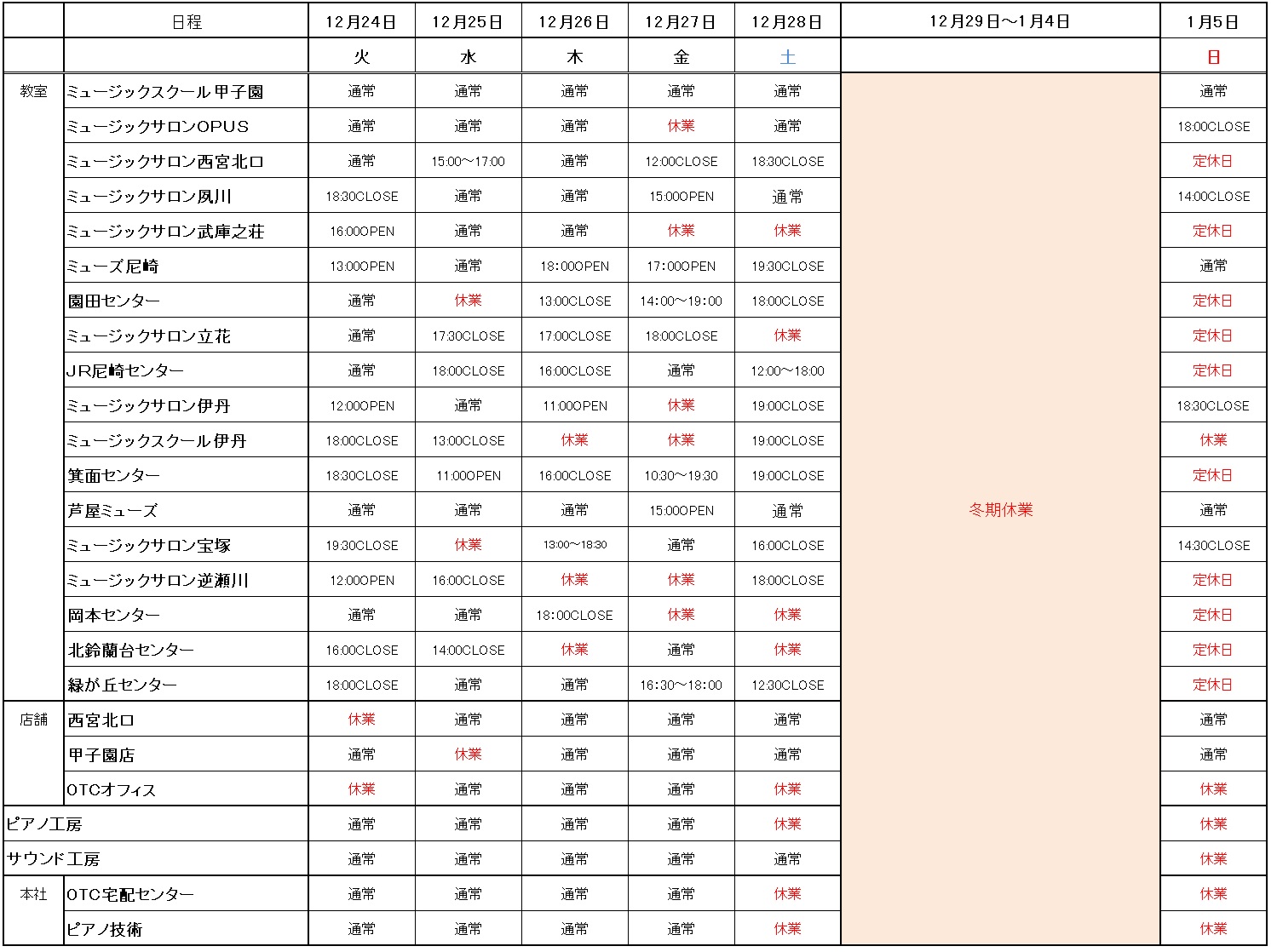 | | 日程 | 12月24日 | 12月25日 | 12月26日 | 12月27日 | 12月28日 | 12月29日～1月4日 | 1月5日 |
|---|---|---|---|---|---|---|---|---|
| | | 火 | 水 | 木 | 金 | 土 | | 日 |
| 教室 | ミュージックスクール甲子園 | 通常 | 通常 | 通常 | 通常 | 通常 | 冬期休業 | 通常 |
| | ミュージックサロンOPUS | 通常 | 通常 | 通常 | 休業 | 通常 | | 18:00CLOSE |
| | ミュージックサロン西宮北口 | 通常 | 15:00～17:00 | 通常 | 12:00CLOSE | 18:30CLOSE | | 定休日 |
| | ミュージックサロン夙川 | 18:30CLOSE | 通常 | 通常 | 15:00OPEN | 通常 | | 14:00CLOSE |
| | ミュージックサロン武庫之荘 | 16:00OPEN | 通常 | 通常 | 休業 | 休業 | | 定休日 |
| | ミューズ尼崎 | 13:00OPEN | 通常 | 18:00OPEN | 17:00OPEN | 19:30CLOSE | | 通常 |
| | 園田センター | 通常 | 休業 | 13:00CLOSE | 14:00～19:00 | 18:00CLOSE | | 定休日 |
| | ミュージックサロン立花 | 通常 | 17:30CLOSE | 17:00CLOSE | 18:00CLOSE | 休業 | | 定休日 |
| | JR尼崎センター | 通常 | 18:00CLOSE | 16:00CLOSE | 通常 | 12:00～18:00 | | 定休日 |
| | ミュージックサロン伊丹 | 12:00OPEN | 通常 | 11:00OPEN | 休業 | 19:00CLOSE | | 18:30CLOSE |
| | ミュージックスクール伊丹 | 18:00CLOSE | 13:00CLOSE | 休業 | 休業 | 19:00CLOSE | | 休業 |
| | 箕面センター | 18:30CLOSE | 11:00OPEN | 16:00CLOSE | 10:30～19:30 | 19:00CLOSE | | 定休日 |
| | 芦屋ミューズ | 通常 | 通常 | 通常 | 15:00OPEN | 通常 | | 通常 |
| | ミュージックサロン宝塚 | 19:30CLOSE | 休業 | 13:00～18:30 | 通常 | 16:00CLOSE | | 14:30CLOSE |
| | ミュージックサロン逆瀬川 | 12:00OPEN | 16:00CLOSE | 休業 | 休業 | 18:00CLOSE | | 定休日 |
| | 岡本センター | 通常 | 通常 | 18:00CLOSE | 休業 | 休業 | | 定休日 |
| | 北鈴蘭台センター | 16:00CLOSE | 14:00CLOSE | 休業 | 通常 | 休業 | | 定休日 |
| | 緑が丘センター | 18:00CLOSE | 通常 | 通常 | 16:30～18:00 | 12:30CLOSE | | 定休日 |
| 店舗 | 西宮北口 | 休業 | 通常 | 通常 | 通常 | 通常 | | 通常 |
| | 甲子園店 | 通常 | 休業 | 通常 | 通常 | 通常 | | 通常 |
| | OTCオフィス | 休業 | 通常 | 通常 | 通常 | 休業 | | 休業 |
| ピアノ工房 | | 通常 | 通常 | 通常 | 通常 | 休業 | | 休業 |
| サウンド工房 | | 通常 | 通常 | 通常 | 通常 | 通常 | | 休業 |
| 本社 | OTC宅配センター | 通常 | 通常 | 通常 | 通常 | 休業 | | 休業 |
| | ピアノ技術 | 通常 | 通常 | 通常 | 通常 | 休業 | | 休業 |